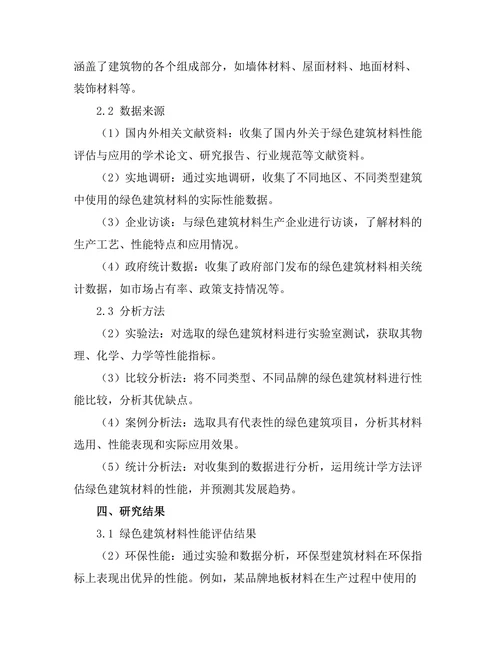 涵盖了建筑物的各个组成部分，如墙体材料、屋面材料、地面材料、装饰材料等。

2.2 数据来源

（1）国内外相关文献资料：收集了国内外关于绿色建筑材料性能评估与应用的学术论文、研究报告、行业规范等文献资料。

（2）实地调研：通过实地调研，收集了不同地区、不同类型建筑中使用的绿色建筑材料的实际性能数据。

（3）企业访谈：与绿色建筑材料生产企业进行访谈，了解材料的生产工艺、性能特点和应用情况。

（4）政府统计数据：收集了政府部门发布的绿色建筑材料相关统计数据，如市场占有率、政策支持情况等。

2.3 分析方法

（2）实验法：对选取的绿色建筑材料进行实验室测试，获取其物理、化学、力学等性能指标。

（3）比较分析法：将不同类型、不同品牌的绿色建筑材料进行性能比较，分析其优缺点。

（4）案例分析法：选取具有代表性的绿色建筑项目，分析其材料选用、性能表现和实际应用效果。

（5）统计分析法：对收集到的数据进行分析，运用统计学方法评估绿色建筑材料的性能，并预测其发展趋势。

四、研究结果

3.1 绿色建筑材料性能评估结果

（2）环保性能：通过实验和数据分析，环保型建筑材料在环保指标上表现出优异的性能。例如，某品牌地板材料在生产过程中使用的